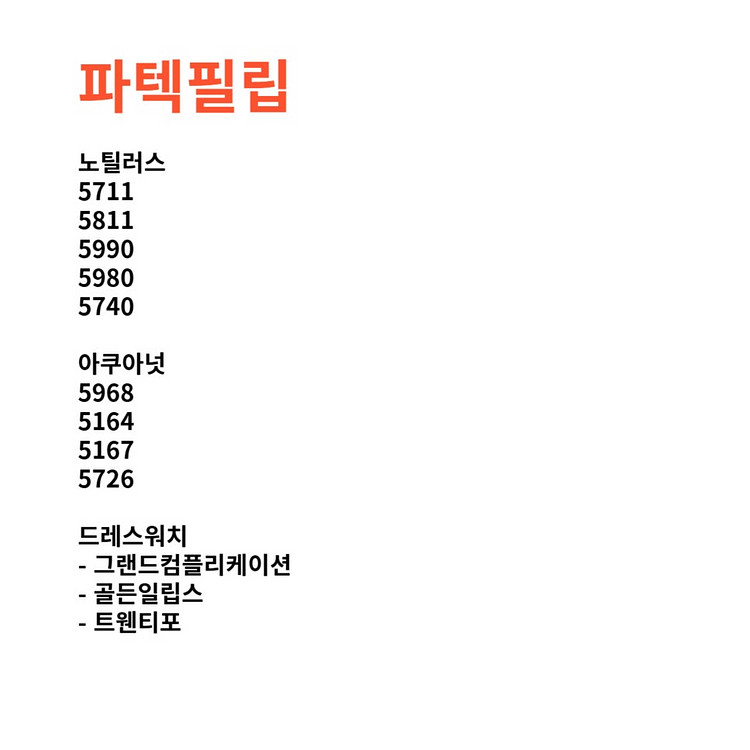 파텍필립

노틸러스
5711
5811
5990
5980
5740

아쿠아넛
5968
5164
5167
5726

드레스워치
- 그랜드컴플리케이션
- 골든일립스
- 트웬티포